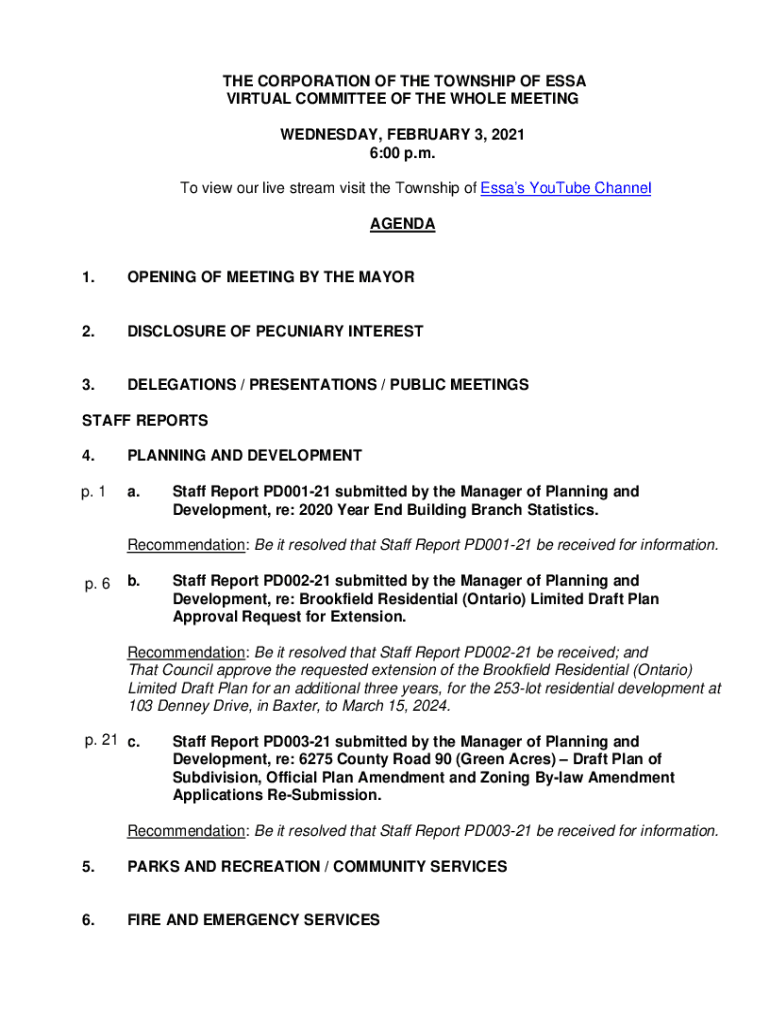 THE CORPORATION OF THE TOWNSHIP OF ESSA
VIRTUAL COMMITTEE OF THE WHOLE MEETING

WEDNESDAY, FEBRUARY 3, 2021
6:00 p.m.

To view our live stream visit the Township of Essa's YouTube Channel

AGENDA

1. OPENING OF MEETING BY THE MAYOR

2. DISCLOSURE OF PECUNIARY INTEREST

3. DELEGATIONS / PRESENTATIONS / PUBLIC MEETINGS

STAFF REPORTS

4. PLANNING AND DEVELOPMENT

p. 1 a. Staff Report PD001-21 submitted by the Manager of Planning and Development, re: 2020 Year End Building Branch Statistics.

Recommendation: Be it resolved that Staff Report PD001-21 be received for information.

p. 6 b. Staff Report PD002-21 submitted by the Manager of Planning and Development, re: Brookfield Residential (Ontario) Limited Draft Plan Approval Request for Extension.

Recommendation: Be it resolved that Staff Report PD002-21 be received; and That Council approve the requested extension of the Brookfield Residential (Ontario) Limited Draft Plan for an additional three years, for the 253-lot residential development at 103 Denney Drive, in Baxter, to March 15, 2024.

p. 21 c. Staff Report PD003-21 submitted by the Manager of Planning and Development, re: 6275 County Road 90 (Green Acres) – Draft Plan of Subdivision, Official Plan Amendment and Zoning By-law Amendment Applications Re-Submission.

Recommendation: Be it resolved that Staff Report PD003-21 be received for information.

5. PARKS AND RECREATION / COMMUNITY SERVICES

6. FIRE AND EMERGENCY SERVICES